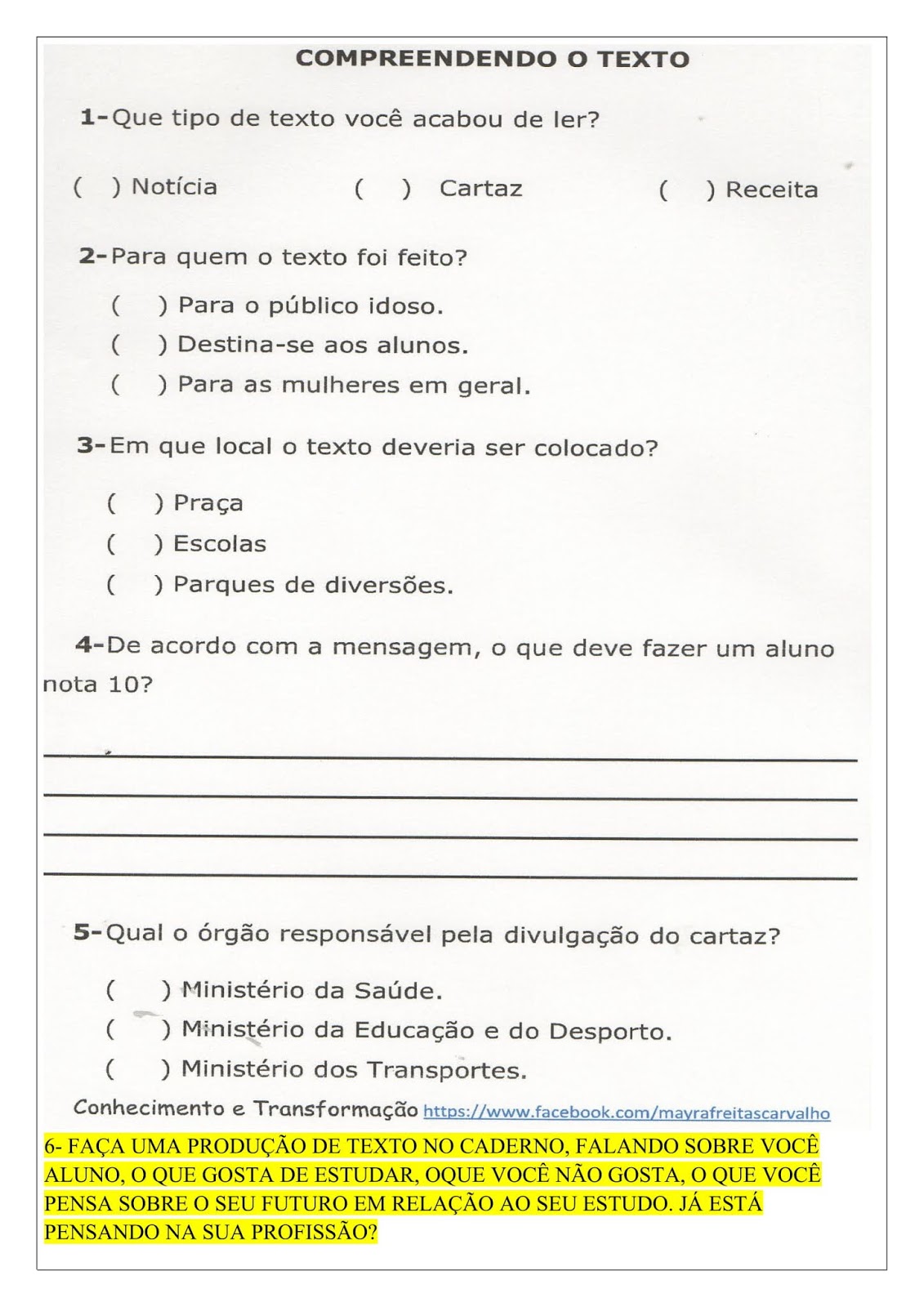 COMPREENDENDO O TEXTO

1-Que tipo de texto você acabou de ler?

( ) Notícia ( ) Cartaz ( ) Receita

2-Para quem o texto foi feito?

( ) Para o público idoso.
( ) Destina-se aos alunos.
( ) Para as mulheres em geral.

3-Em que local o texto deveria ser colocado?

( ) Praça
( ) Escolas
( ) Parques de diversões.

4-De acordo com a mensagem, o que deve fazer um aluno nota 10?

5-Qual o órgão responsável pela divulgação do cartaz?

( ) Ministério da Saúde.
( ) Ministério da Educação e do Desporto.
( ) Ministério dos Transportes.

Conhecimento e Transformação https://www.facebook.com/mayrafreitascarvalho

6- FAÇA UMA PRODUÇÃO DE TEXTO NO CADERNO, FALANDO SOBRE VOCÊ ALUNO, O QUE GOSTA DE ESTUDAR, OQUE VOCÊ NÃO GOSTA, O QUE VOCÊ PENSA SOBRE O SEU FUTURO EM RELAÇÃO AO SEU ESTUDO. JÁ ESTÁ PENSANDO NA SUA PROFISSÃO?